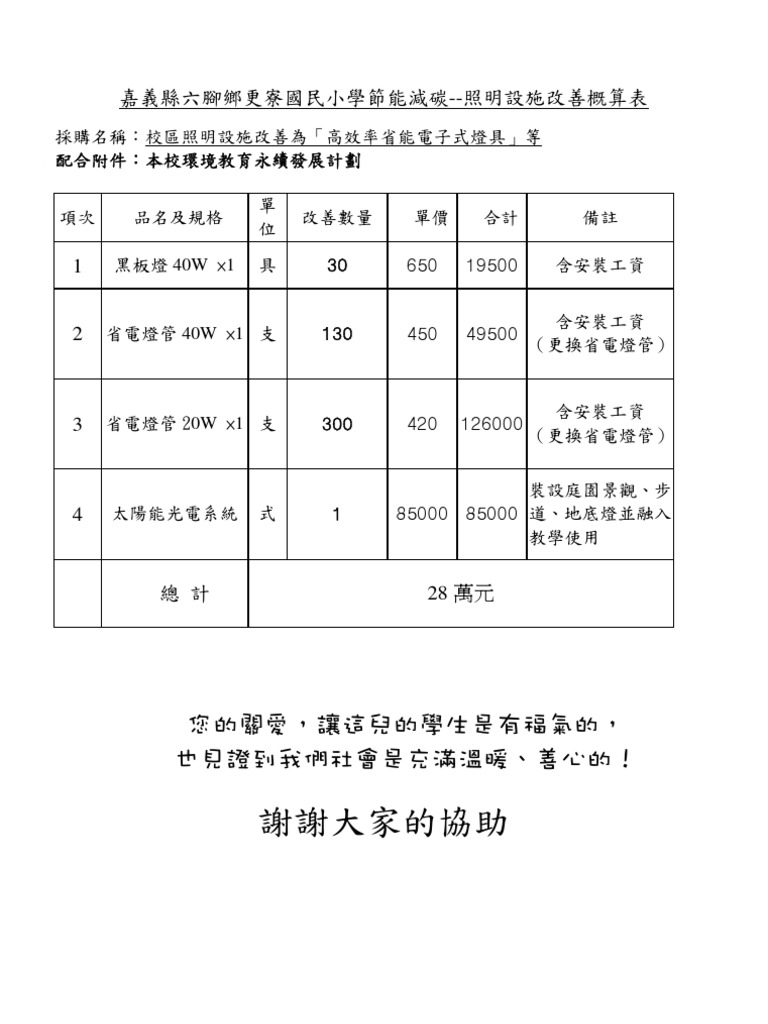 嘉義縣六腳鄉更寮國民小學節能減碳--照明設施改善概算表

採購名稱：校區照明設施改善為「高效率省能電子式燈具」等
配合附件：本校環境教育永續發展計劃

| 項次 | 品名及規格 | 單位 | 改善數量 | 單價 | 合計 | 備註 |
|---|---|---|---|---|---|---|
| 1 | 黑板燈 40W ×1 | 具 | 30 | 650 | 19500 | 含安裝工資 |
| 2 | 省電燈管 40W ×1 | 支 | 130 | 450 | 49500 | 含安裝工資（更換省電燈管） |
| 3 | 省電燈管 20W ×1 | 支 | 300 | 420 | 126000 | 含安裝工資（更換省電燈管） |
| 4 | 太陽能光電系統 | 式 | 1 | 85000 | 85000 | 裝設庭園景觀、步道、地底燈並融入教學使用 |
| | 總 計 | 28 萬元 | | | | |

您的關愛，讓這兒的學生是有福氣的，
也見證到我們社會是充滿溫暖、善心的！

謝謝大家的協助